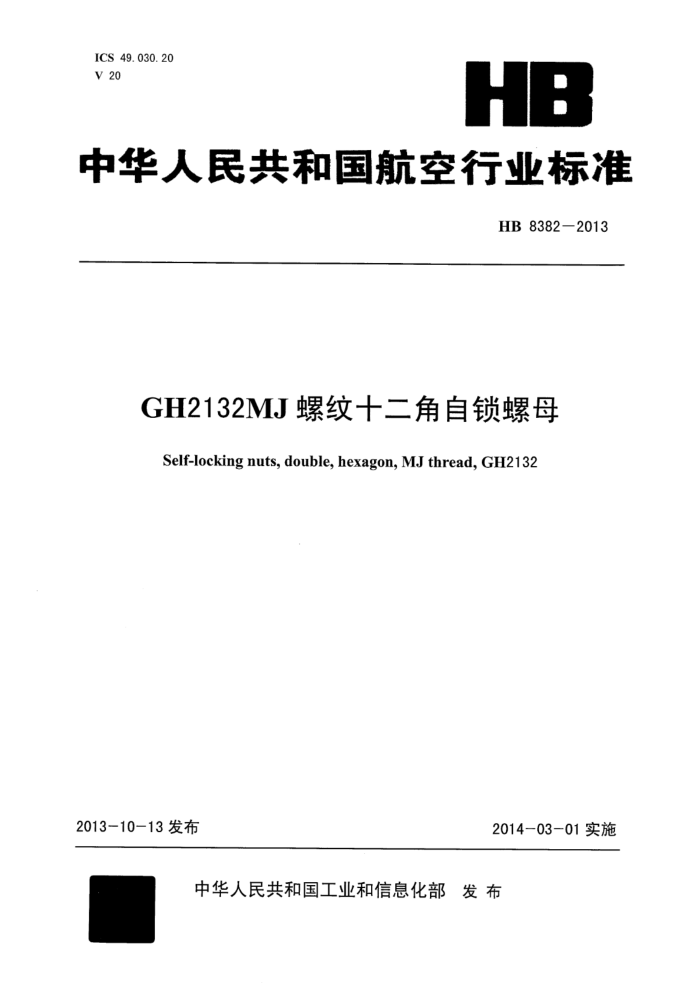 ICS 49.030.20
V 20

HB

中华人民共和国航空行业标准

HB 8382—2013

GH2132MJ 螺纹十二角自锁螺母

Self-locking nuts, double, hexagon, MJ thread, GH2132

2013-10-13 发布

2014-03-01 实施

中华人民共和国工业和信息化部 发布